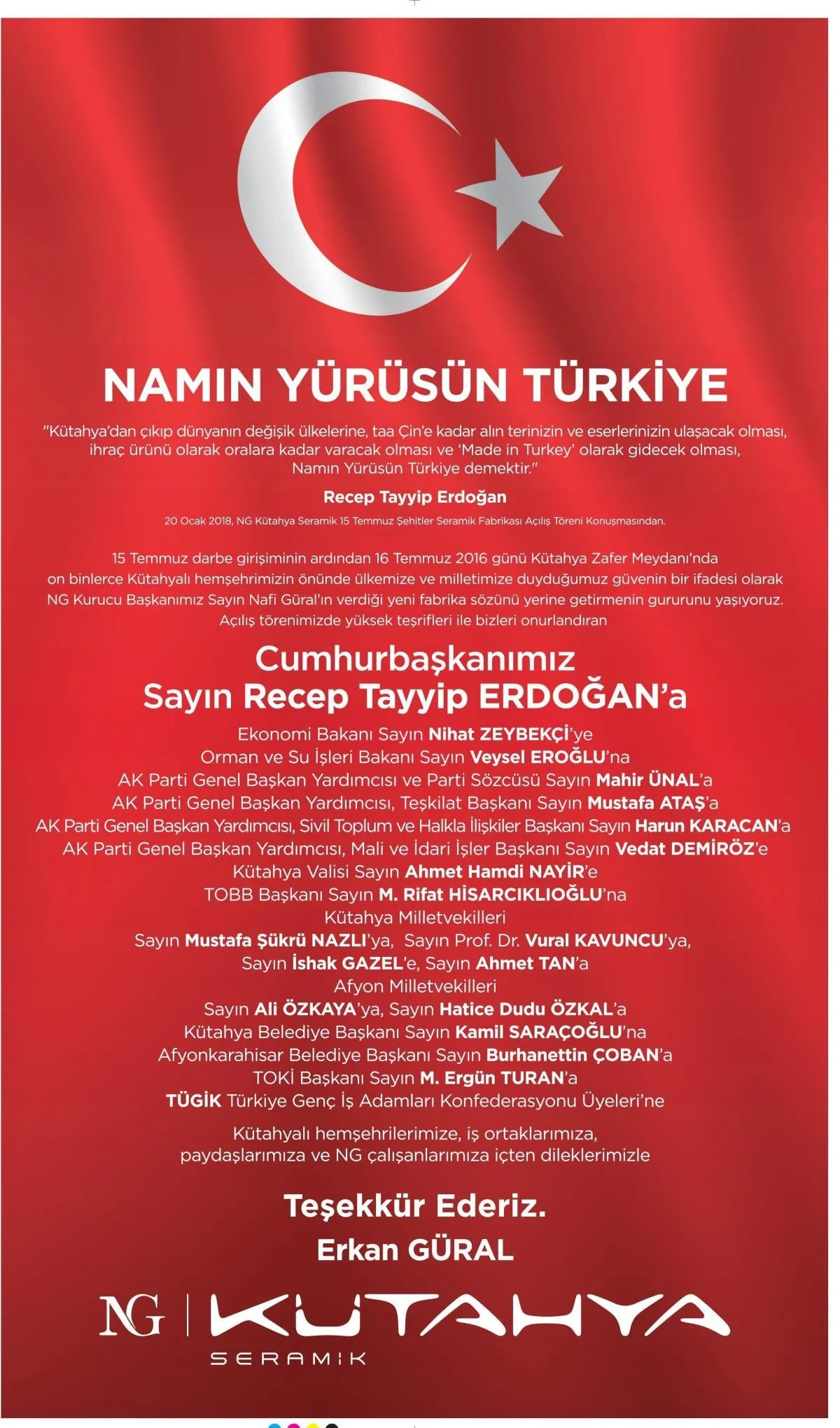 NAMIN YÜRÜSÜN TÜRKİYE

"Kütahya'dan çıkıp dünyanın değişik ülkelerine, taa Çin'e kadar alın terinizin ve eserlerinizin ulaşacak olması, ihraç ürünü olarak oralara kadar varacak olması ve 'Made in Turkey' olarak gidecek olması, Namın Yürüsün Türkiye demektir."

Recep Tayyip Erdoğan

20 Ocak 2018, NG Kütahya Seramik 15 Temmuz Şehitler Seramik Fabrikası Açılış Töreni Konuşmasından.

15 Temmuz darbe girişiminin ardından 16 Temmuz 2016 günü Kütahya Zafer Meydanı'nda on binlerce Kütahyalı hemşehrimizin önünde ülkemize ve milletimize duyduğumuz güvenin bir ifadesi olarak NG Kurucu Başkanımız Sayın Nafi Güral'ın verdiği yeni fabrika sözünü yerine getirmenin gururunu yaşıyoruz. Açılış törenimizde yüksek teşrifleri ile bizleri onurlandıran

Cumhurbaşkanımız
Sayın Recep Tayyip ERDOĞAN'a

Ekonomi Bakanı Sayın Nihat ZEYBEKÇİ'ye
Orman ve Su İşleri Bakanı Sayın Veysel EROĞLU'na
AK Parti Genel Başkan Yardımcısı ve Parti Sözcüsü Sayın Mahir ÜNAL'a
AK Parti Genel Başkan Yardımcısı, Teşkilat Başkanı Sayın Mustafa ATAŞ'a
AK Parti Genel Başkan Yardımcısı, Sivil Toplum ve Halkla İlişkiler Başkanı Sayın Harun KARACAN'a
AK Parti Genel Başkan Yardımcısı, Mali ve İdari İşler Başkanı Sayın Vedat DEMİRÖZ'e
Kütahya Valisi Sayın Ahmet Hamdi NAYİR'e
TOBB Başkanı Sayın M. Rifat HİSARCIKLIOĞLU'na
Kütahya Milletvekilleri
Sayın Mustafa Şükrü NAZLI'ya, Sayın Prof. Dr. Vural KAVUNCU'ya,
Sayın İshak GAZEL'e, Sayın Ahmet TAN'a
Afyon Milletvekilleri
Sayın Ali ÖZKAYA'ya, Sayın Hatice Dudu ÖZKAL'a
Kütahya Belediye Başkanı Sayın Kamil SARAÇOĞLU'na
Afyonkarahisar Belediye Başkanı Sayın Burhanettin ÇOBAN'a
TOKİ Başkanı Sayın M. Ergün TURAN'a
TÜGİK Türkiye Genç İş Adamları Konfederasyonu Üyeleri'ne

Kütahyalı hemşehrilerimize, iş ortaklarımıza, paydaşlarımıza ve NG çalışanlarımıza içten dileklerimizle

Teşekkür Ederiz.
Erkan GÜRAL

NG | KÜTAHYA
SERAMİK